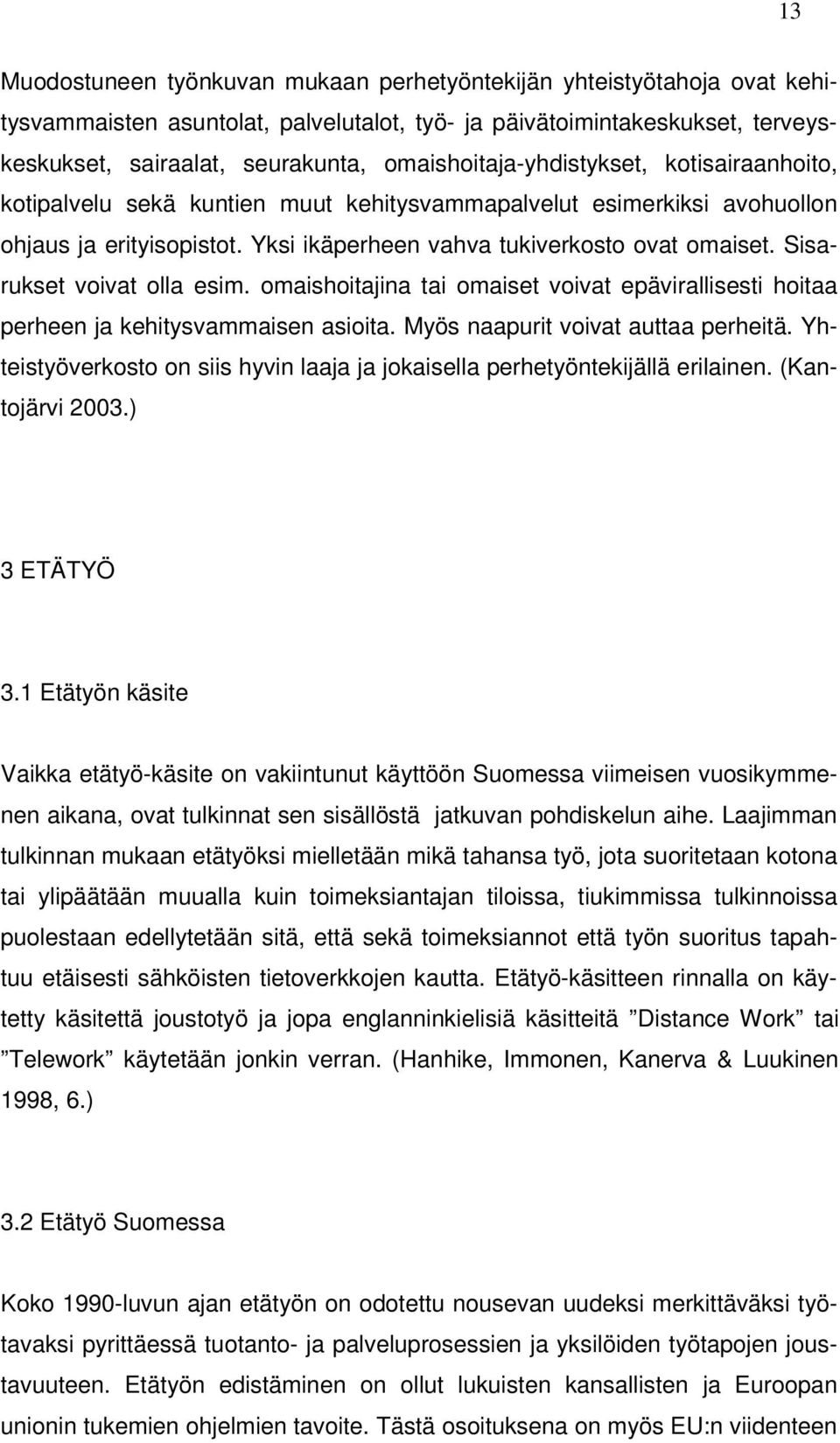 13

Muodostuneen työnkuvan mukaan perhetyöntekijän yhteistyötahoja ovat kehitysvammaisten asuntolat, palvelutalot, työ- ja päivätoimintakeskukset, terveyskeskukset, sairaalat, seurakunta, omaishoitaja-yhdistykset, kotisairaanhoito, kotipalvelu sekä kuntien muut kehitysvammapalvelut esimerkiksi avohuollon ohjaus ja erityisopistot. Yksi ikäperheen vahva tukiverkosto ovat omaiset. Sisarukset voivat olla esim. omaishoitajina tai omaiset voivat epävirallisesti hoitaa perheen ja kehitysvammaisen asioita. Myös naapurit voivat auttaa perheitä. Yhteistyöverkosto on siis hyvin laaja ja jokaisella perhetyöntekijällä erilainen. (Kantojärvi 2003.)

3 ETÄTYÖ

3.1 Etätyön käsite

Vaikka etätyö-käsite on vakiintunut käyttöön Suomessa viimeisen vuosikymmenen aikana, ovat tulkinnat sen sisällöstä jatkuvan pohdiskelun aihe. Laajimman tulkinnan mukaan etätyöksi mielletään mikä tahansa työ, jota suoritetaan kotona tai ylipäätään muualla kuin toimeksiantajan tiloissa, tiukimmissa tulkinnoissa puolestaan edellytetään sitä, että sekä toimeksiannot että työn suoritus tapahtuu etäisesti sähköisten tietoverkkojen kautta. Etätyö-käsitteen rinnalla on käytetty käsitettä joustotyö ja jopa englanninkielisiä käsitteitä ”Distance Work” tai ”Telework” käytetään jonkin verran. (Hanhike, Immonen, Kanerva & Luukinen 1998, 6.)

3.2 Etätyö Suomessa

Koko 1990-luvun ajan etätyön on odotettu nousevan uudeksi merkittäväksi työtavaksi pyrittäessä tuotanto- ja palveluprosessien ja yksilöiden työtapojen joustavuuteen. Etätyön edistäminen on ollut lukuisten kansallisten ja Euroopan unionin tukemien ohjelmien tavoite. Tästä osoituksena on myös EU:n viidenteen